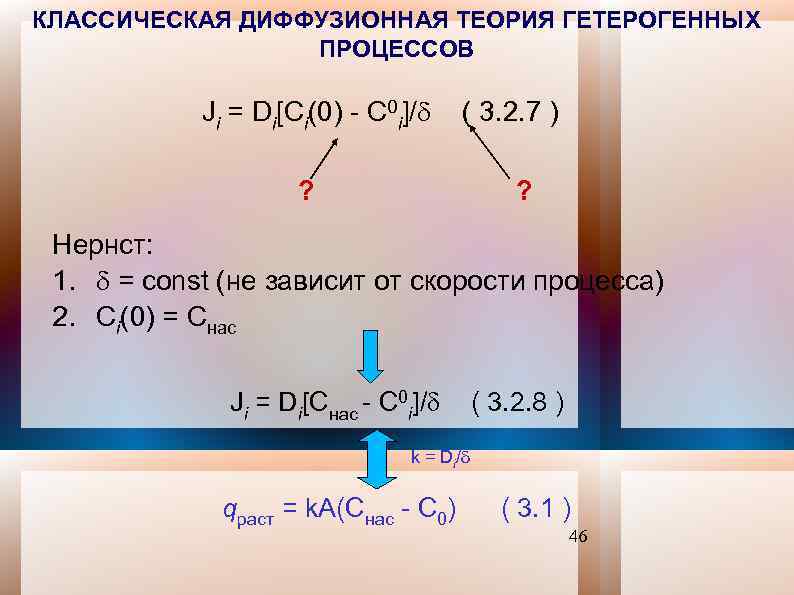 КЛАССИЧЕСКАЯ ДИФФУЗИОННАЯ ТЕОРИЯ ГЕТЕРОГЕННЫХ ПРОЦЕССОВ

$J_i = D_i[C_i(0) - C^0_i]/\delta$ ( 3.2.7 )

? ?

Нернст:
1. $\delta$ = const (не зависит от скорости процесса)
2. $C_i(0) = C_{нас}$

$J_i = D_i[C_{нас} - C^0_i]/\delta$ ( 3.2.8 )

$k = D_i/\delta$

$q_{раст} = kA(C_{нас} - C_0)$ ( 3.1 )

46